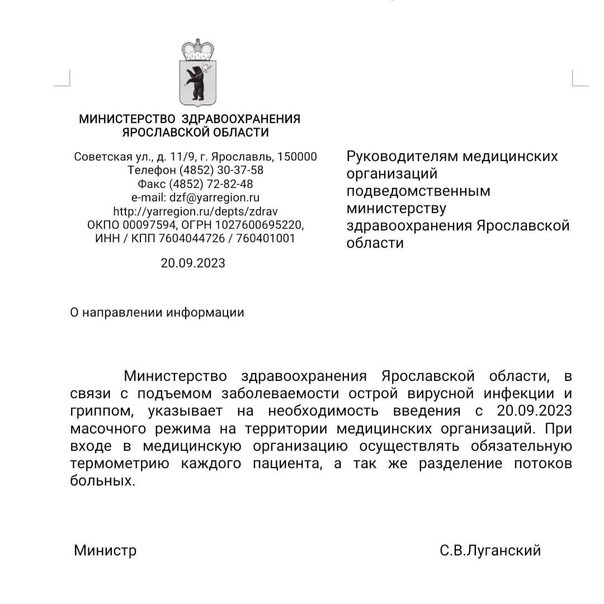 МИНИСТЕРСТВО ЗДРАВООХРАНЕНИЯ ЯРОСЛАВСКОЙ ОБЛАСТИ

Советская ул., д. 11/9, г. Ярославль, 150000
Телефон (4852) 30-37-58
Факс (4852) 72-82-48
e-mail: dzf@yarregion.ru
http://yarregion.ru/depts/zdrav
ОКПО 00097594, ОГРН 1027600695220,
ИНН / КПП 7604044726 / 760401001

20.09.2023

Руководителям медицинских организаций подведомственным министерству здравоохранения Ярославской области

О направлении информации

Министерство здравоохранения Ярославской области, в связи с подъемом заболеваемости острой вирусной инфекции и гриппом, указывает на необходимость введения с 20.09.2023 масочного режима на территории медицинских организаций. При входе в медицинскую организацию осуществлять обязательную термометрию каждого пациента, а так же разделение потоков больных.

Министр

С.В.Луганский